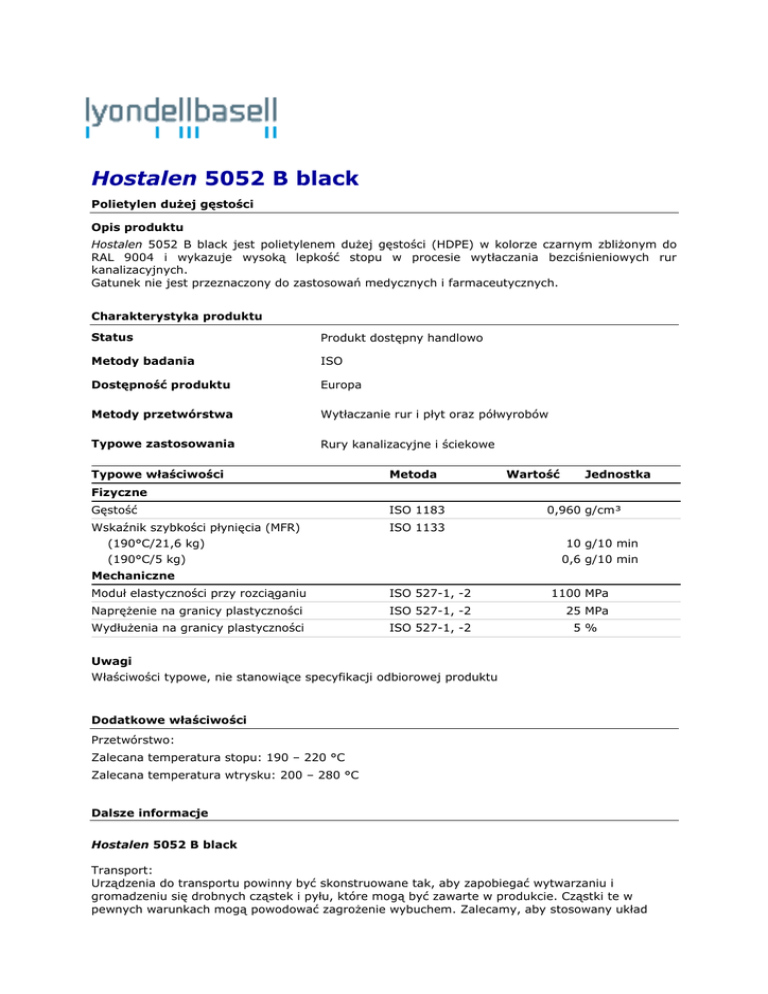 lyondellbasell

Hostalen 5052 B black

Polietylen dużej gęstości

Opis produktu
Hostalen 5052 B black jest polietylenem dużej gęstości (HDPE) w kolorze czarnym zbliżonym do RAL 9004 i wykazuje wysoką lepkość stopu w procesie wytłaczania bezciśnieniowych rur kanalizacyjnych.
Gatunek nie jest przeznaczony do zastosowań medycznych i farmaceutycznych.

Charakterystyka produktu

| Status | Produkt dostępny handlowo |
|---|---|
| Metody badania | ISO |
| Dostępność produktu | Europa |
| Metody przetwórstwa | Wytłaczanie rur i płyt oraz półwyrobów |
| Typowe zastosowania | Rury kanalizacyjne i ściekowe |

| Typowe właściwości | Metoda | Wartość | Jednostka |
|---|---|---|---|
| Fizyczne | | | |
| Gęstość | ISO 1183 | 0,960 | g/cm³ |
| Wskaźnik szybkości płynięcia (MFR) | ISO 1133 | | |
| (190°C/21,6 kg) | | 10 | g/10 min |
| (190°C/5 kg) | | 0,6 | g/10 min |
| Mechaniczne | | | |
| Moduł elastyczności przy rozciąganiu | ISO 527-1, -2 | 1100 | MPa |
| Naprężenie na granicy plastyczności | ISO 527-1, -2 | 25 | MPa |
| Wydłużenia na granicy plastyczności | ISO 527-1, -2 | 5 | % |

Uwagi
Właściwości typowe, nie stanowiące specyfikacji odbiorowej produktu

Dodatkowe właściwości
Przetwórstwo:
Zalecana temperatura stopu: 190 – 220 °C
Zalecana temperatura wtrysku: 200 – 280 °C

Dalsze informacje

Hostalen 5052 B black

Transport:
Urządzenia do transportu powinny być skonstruowane tak, aby zapobiegać wytwarzaniu i gromadzeniu się drobnych cząstek i pyłu, które mogą być zawarte w produkcie. Cząstki te w pewnych warunkach mogą powodować zagrożenie wybuchem. Zalecamy, aby stosowany układ